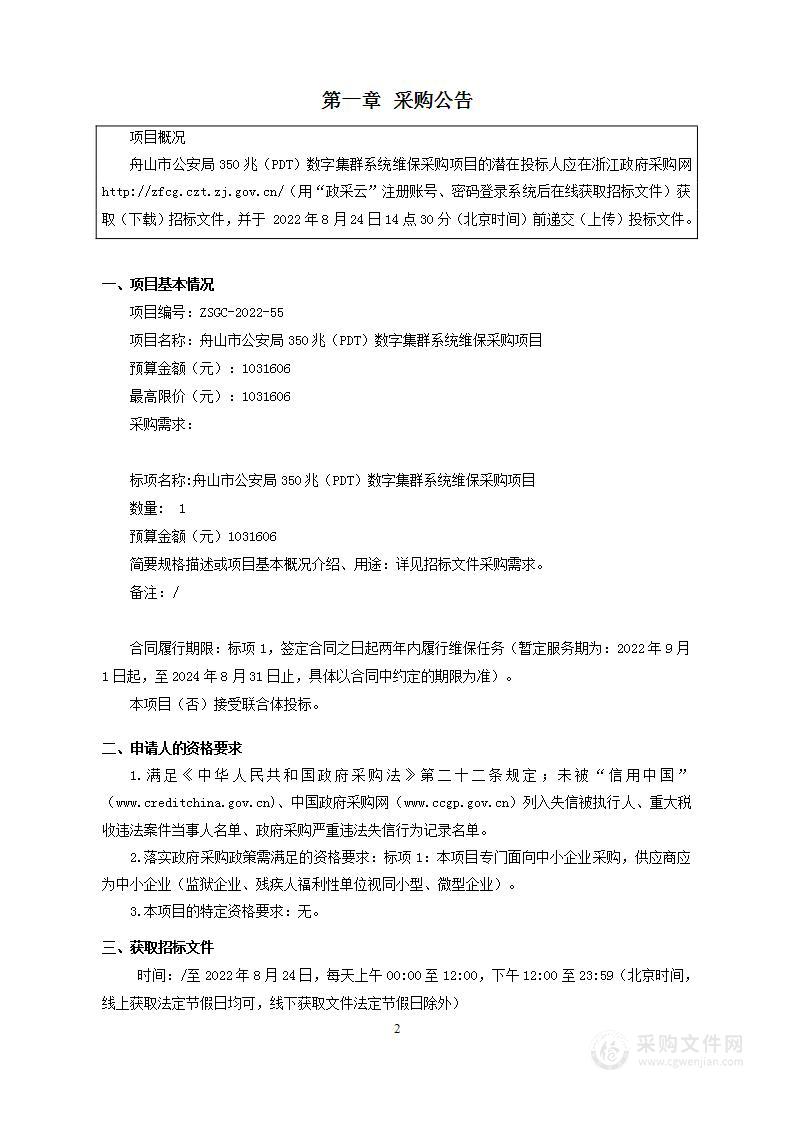 第一章 采购公告

项目概况
舟山市公安局 350 兆（PDT）数字集群系统维保采购项目的潜在投标人应在浙江政府采购网 http://zfcg.czt.zj.gov.cn/（用“政采云”注册账号、密码登录系统后在线获取招标文件）获取（下载）招标文件，并于 2022 年 8 月 24 日 14 点 30 分（北京时间）前递交（上传）投标文件。

一、项目基本情况
项目编号：ZSGC-2022-55
项目名称：舟山市公安局 350 兆（PDT）数字集群系统维保采购项目
预算金额（元）：1031606
最高限价（元）：1031606
采购需求：

标项名称:舟山市公安局 350 兆（PDT）数字集群系统维保采购项目
数量： 1
预算金额（元）1031606
简要规格描述或项目基本概况介绍、用途：详见招标文件采购需求。
备注：/

合同履行期限：标项 1，签定合同之日起两年内履行维保任务（暂定服务期为：2022 年 9 月 1 日起，至 2024 年 8 月 31 日止，具体以合同中约定的期限为准）。
本项目（否）接受联合体投标。

二、申请人的资格要求
1.满足《中华人民共和国政府采购法》第二十二条规定；未被“信用中国”（www.creditchina.gov.cn)、中国政府采购网（www.ccgp.gov.cn）列入失信被执行人、重大税收违法案件当事人名单、政府采购严重违法失信行为记录名单。
2.落实政府采购政策需满足的资格要求：标项 1：本项目专门面向中小企业采购，供应商应为中小企业（监狱企业、残疾人福利性单位视同小型、微型企业）。
3.本项目的特定资格要求：无。

三、获取招标文件
时间：/至 2022 年 8 月 24 日，每天上午 00:00 至 12:00，下午 12:00 至 23:59（北京时间，线上获取法定节假日均可，线下获取文件法定节假日除外）

2

采购文件网
www.cgwenjian.com